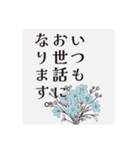 いつも
お世話に
なります